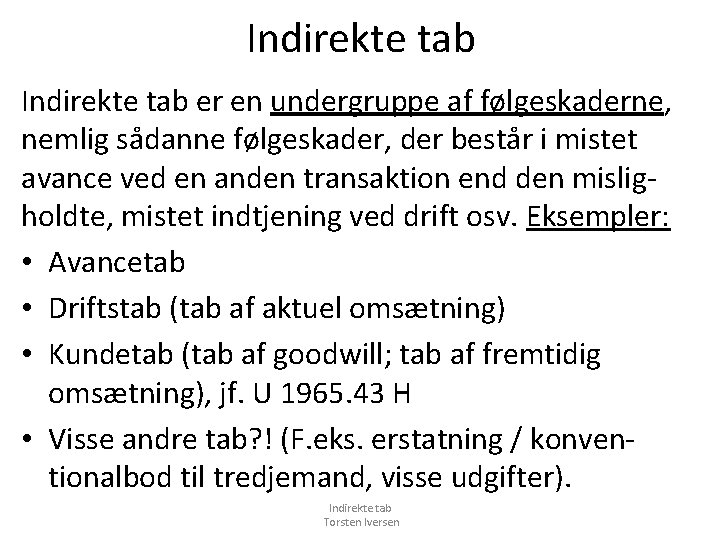 Indirekte tab

Indirekte tab er en undergruppe af følgeskaderne, nemlig sådanne følgeskader, der består i mistet avance ved en anden transaktion end den misligholdte, mistet indtjening ved drift osv. Eksempler:

• Avancetab
• Driftstab (tab af aktuel omsætning)
• Kundetab (tab af goodwill; tab af fremtidig omsætning), jf. U 1965.43 H
• Visse andre tab?! (F.eks. erstatning / konventionalbod til tredjemand, visse udgifter).

Indirekte tab
Torsten Iversen